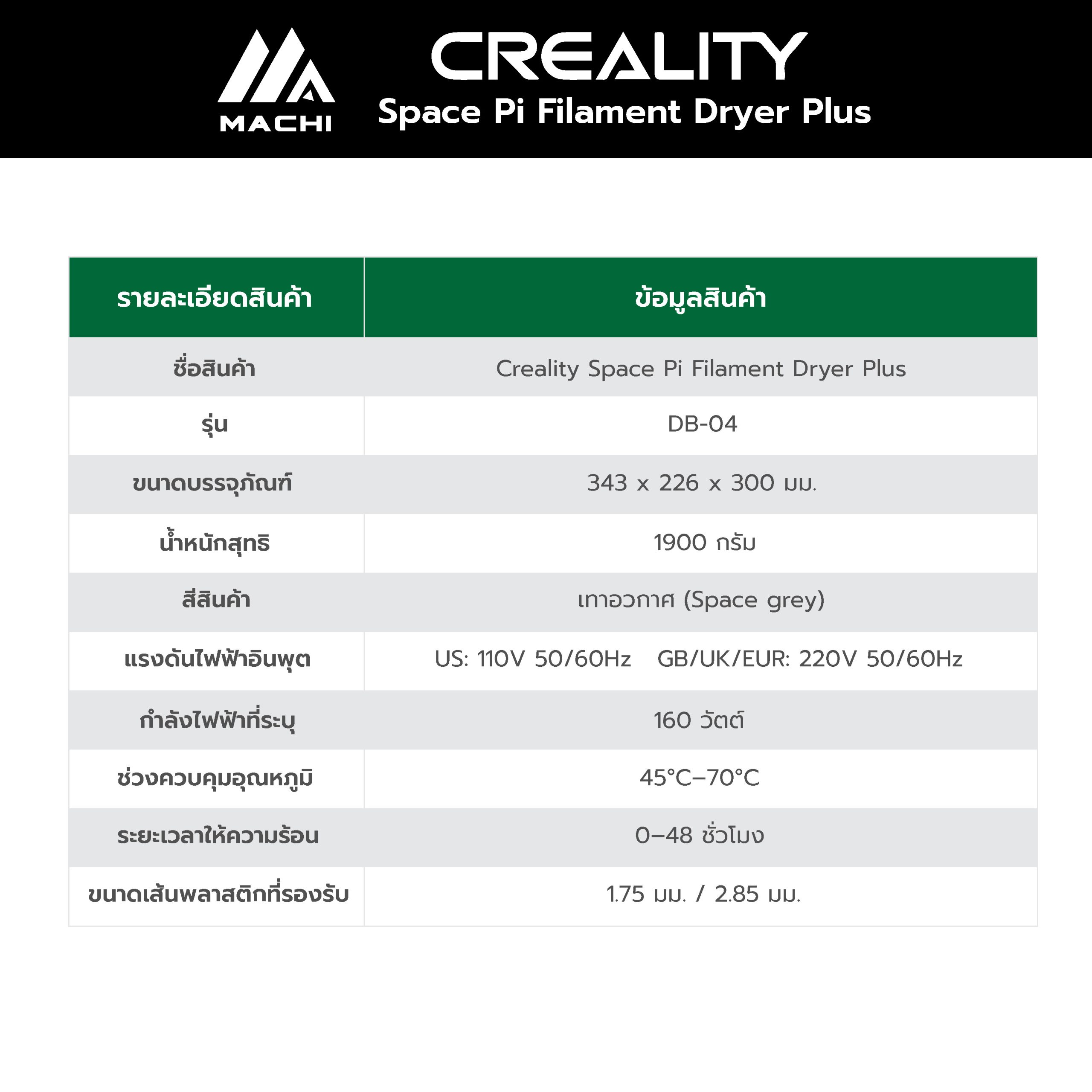 MACHI

CREALITY
Space Pi Filament Dryer Plus

| รายละเอียดสินค้า | ข้อมูลสินค้า |
|---|---|
| ชื่อสินค้า | Creality Space Pi Filament Dryer Plus |
| รุ่น | DB-04 |
| ขนาดบรรจุภัณฑ์ | 343 x 226 x 300 มม. |
| น้ำหนักสุทธิ | 1900 กรัม |
| สีสินค้า | เทาอวกาศ (Space grey) |
| แรงดันไฟฟ้าอินพุต | US: 110V 50/60Hz GB/UK/EUR: 220V 50/60Hz |
| กำลังไฟฟ้าที่ระบุ | 160 วัตต์ |
| ช่วงควบคุมอุณหภูมิ | 45°C–70°C |
| ระยะเวลาให้ความร้อน | 0–48 ชั่วโมง |
| ขนาดเส้นพลาสติกที่รองรับ | 1.75 มม. / 2.85 มม. |